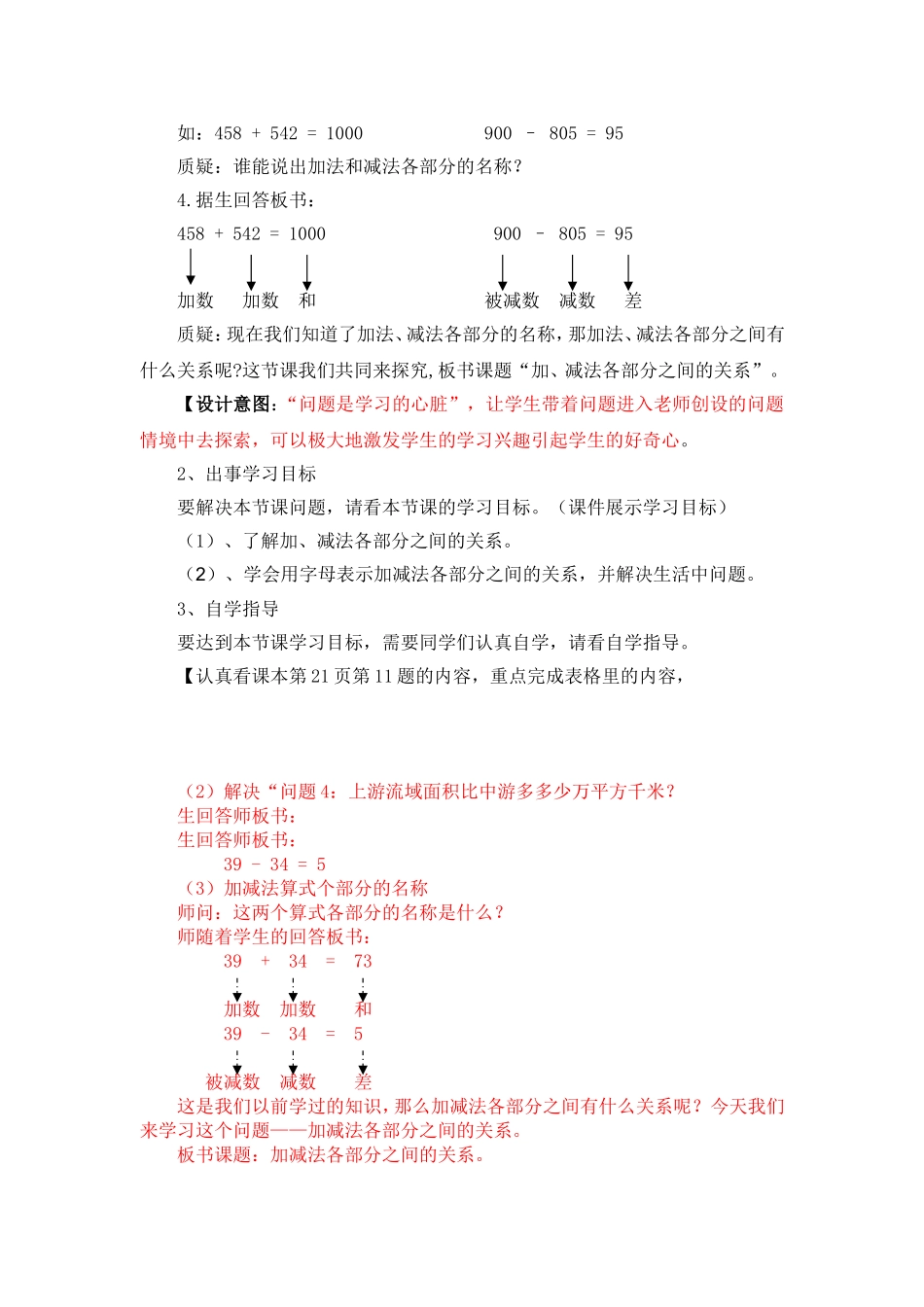 如：458 + 542 = 1000　　　　　900 － 805 = 95

质疑：谁能说出加法和减法各部分的名称？

4.据生回答板书：

458 + 542 = 1000　　　　　900 － 805 = 95

加数　加数　和　　　　　被减数　减数　差

质疑：现在我们知道了加法、减法各部分的名称，那加法、减法各部分之间有什么关系呢?这节课我们共同来探究,板书课题“加、减法各部分之间的关系”。

【设计意图：“问题是学习的心脏”，让学生带着问题进入老师创设的问题情境中去探索，可以极大地激发学生的学习兴趣引起学生的好奇心。

2、出事学习目标

要解决本节课问题，请看本节课的学习目标。（课件展示学习目标）

（1）、了解加、减法各部分之间的关系。

（2）、学会用字母表示加减法各部分之间的关系，并解决生活中问题。

3、自学指导

要达到本节课学习目标，需要同学们认真自学，请看自学指导。

【认真看课本第 21 页第 11 题的内容，重点完成表格里的内容，

（2）解决“问题 4：上游流域面积比中游多多少万平方千米？

生回答师板书：

生回答师板书：

39 － 34 = 5

（3）加减法算式个部分的名称

师问：这两个算式各部分的名称是什么？

师随着学生的回答板书：

39 + 34 = 73

加数　加数　和

39 － 34 = 5

被减数　减数　差

这是我们以前学过的知识，那么加减法各部分之间有什么关系呢？今天我们来学习这个问题——加减法各部分之间的关系。

板书课题：加减法各部分之间的关系。